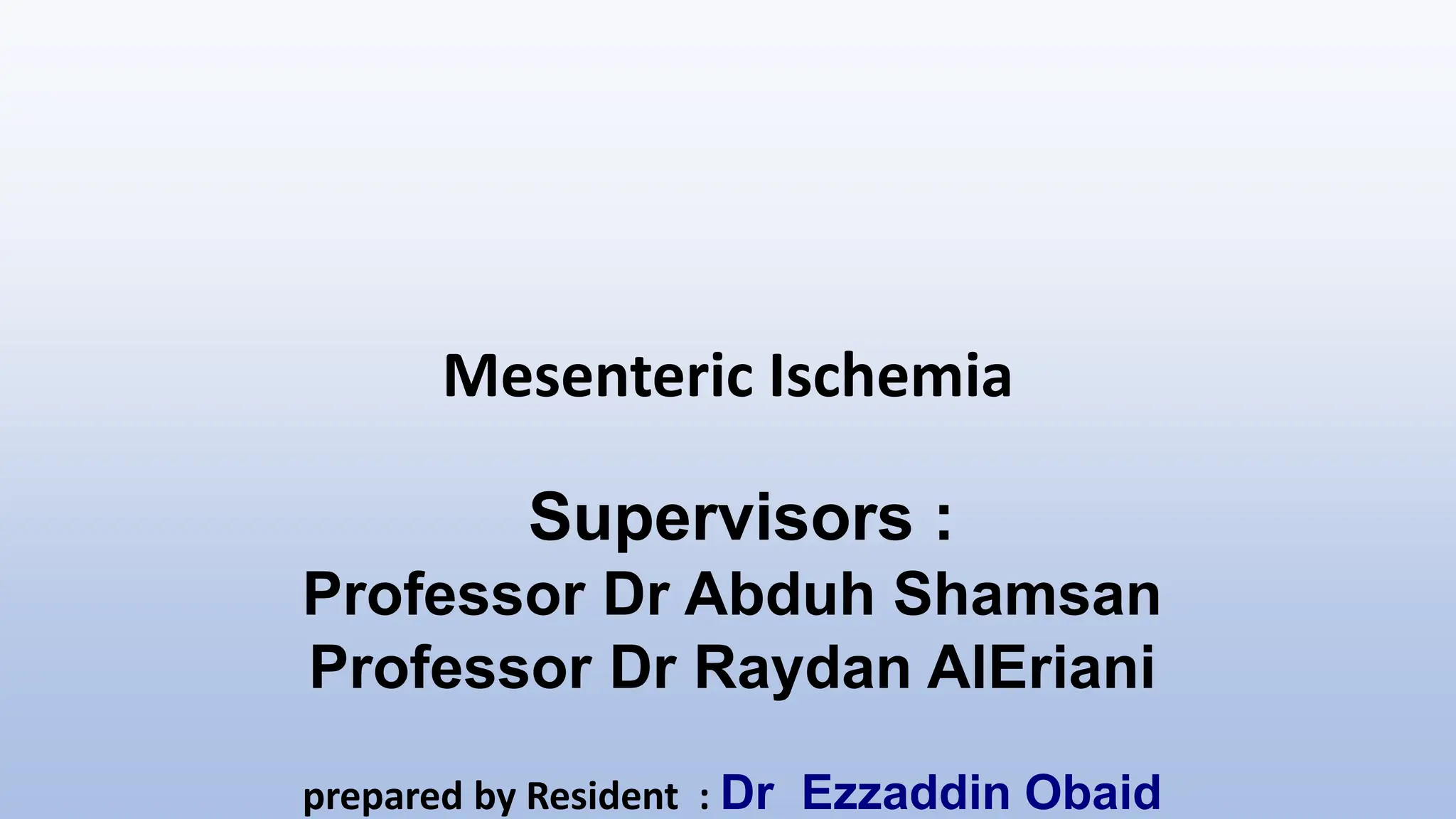 Mesenteric Ischemia

Supervisors :
Professor Dr Abduh Shamsan
Professor Dr Raydan AlEriani

prepared by Resident : Dr Ezzaddin Obaid